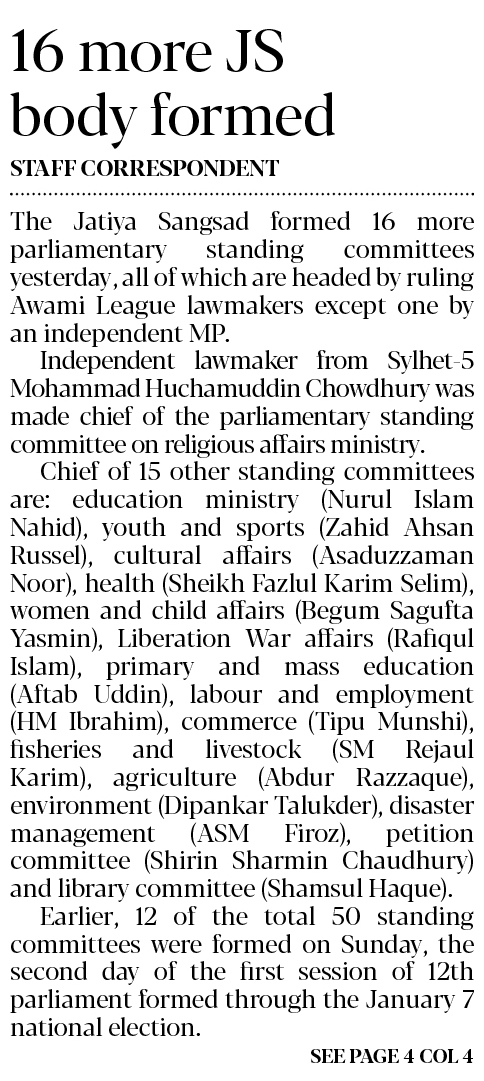 16 more JS body formed

STAFF CORRESPONDENT

The Jatiya Sangsad formed 16 more parliamentary standing committees yesterday, all of which are headed by ruling Awami League lawmakers except one by an independent MP.

Independent lawmaker from Sylhet-5 Mohammad Huchamuddin Chowdhury was made chief of the parliamentary standing committee on religious affairs ministry.

Chief of 15 other standing committees are: education ministry (Nurul Islam Nahid), youth and sports (Zahid Ahsan Russel), cultural affairs (Asaduzzaman Noor), health (Sheikh Fazlul Karim Selim), women and child affairs (Begum Sagufta Yasmin), Liberation War affairs (Rafiqul Islam), primary and mass education (Aftab Uddin), labour and employment (HM Ibrahim), commerce (Tipu Munshi), fisheries and livestock (SM Rejaul Karim), agriculture (Abdur Razzaque), environment (Dipankar Talukder), disaster management (ASM Firoz), petition committee (Shirin Sharmin Chaudhury) and library committee (Shamsul Haque).

Earlier, 12 of the total 50 standing committees were formed on Sunday, the second day of the first session of 12th parliament formed through the January 7 national election.

SEE PAGE 4 COL 4